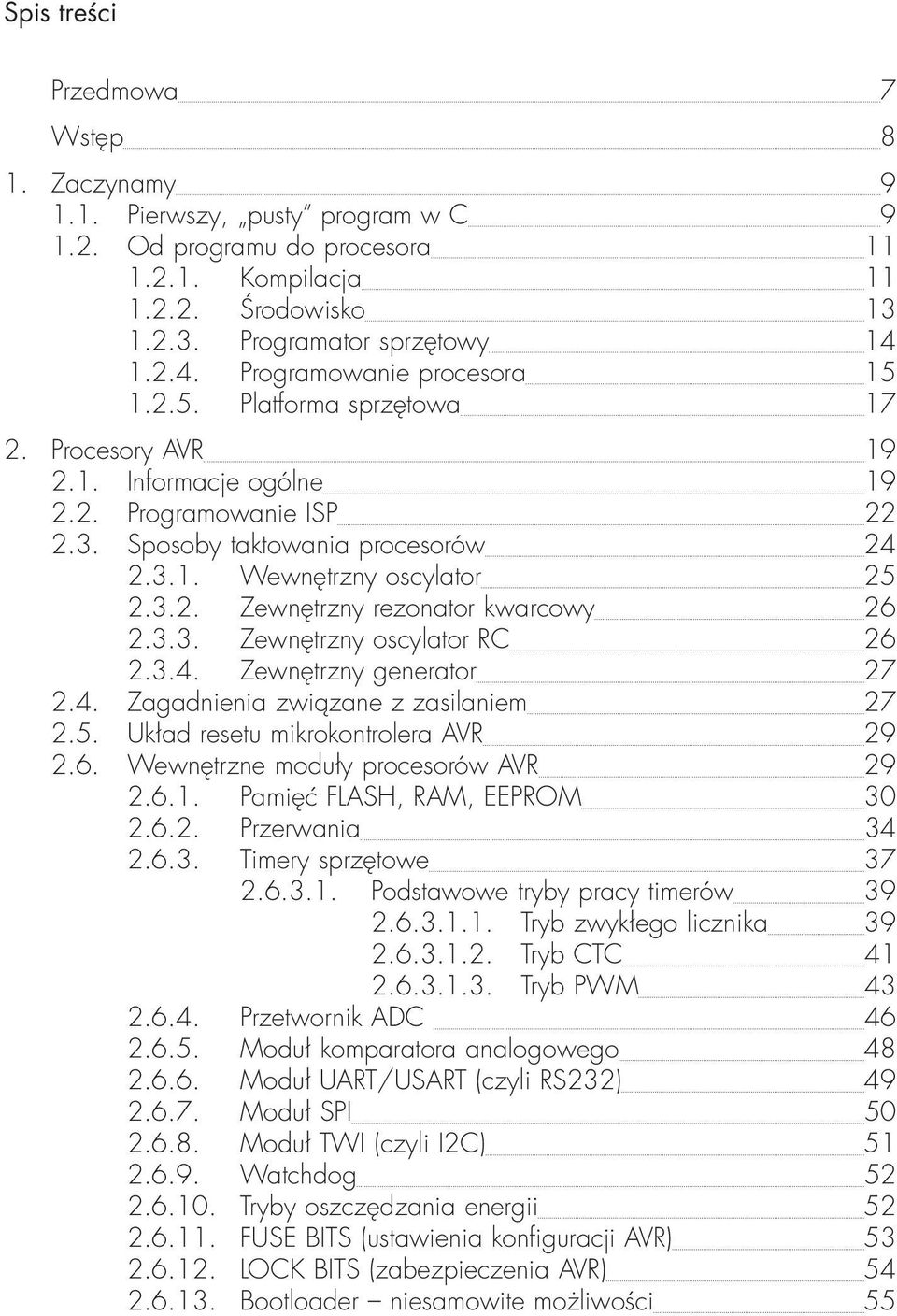 Spis treści

Przedmowa 7

Wstęp 8

1. Zaczynamy 9
1.1. Pierwszy, „pusty” program w C 9
1.2. Od programu do procesora 11
1.2.1. Kompilacja 11
1.2.2. Środowisko 13
1.2.3. Programator sprzętowy 14
1.2.4. Programowanie procesora 15
1.2.5. Platforma sprzętowa 17
2. Procesory AVR 19
2.1. Informacje ogólne 19
2.2. Programowanie ISP 22
2.3. Sposoby taktowania procesorów 24
2.3.1. Wewnętrzny oscylator 25
2.3.2. Zewnętrzny rezonator kwarcowy 26
2.3.3. Zewnętrzny oscylator RC 26
2.3.4. Zewnętrzny generator 27
2.4. Zagadnienia związane z zasilaniem 27
2.5. Układ resetu mikrokontrolera AVR 29
2.6. Wewnętrzne moduły procesorów AVR 29
2.6.1. Pamięć FLASH, RAM, EEPROM 30
2.6.2. Przerwania 34
2.6.3. Timery sprzętowe 37
2.6.3.1. Podstawowe tryby pracy timerów 39
2.6.3.1.1. Tryb zwykłego licznika 39
2.6.3.1.2. Tryb CTC 41
2.6.3.1.3. Tryb PWM 43
2.6.4. Przetwornik ADC 46
2.6.5. Moduł komparatora analogowego 48
2.6.6. Moduł UART/USART (czyli RS232) 49
2.6.7. Moduł SPI 50
2.6.8. Moduł TWI (czyli I2C) 51
2.6.9. Watchdog 52
2.6.10. Tryby oszczędzania energii 52
2.6.11. FUSE BITS (ustawienia konfiguracji AVR) 53
2.6.12. LOCK BITS (zabezpieczenia AVR) 54
2.6.13. Bootloader – niesamowite możliwości 55